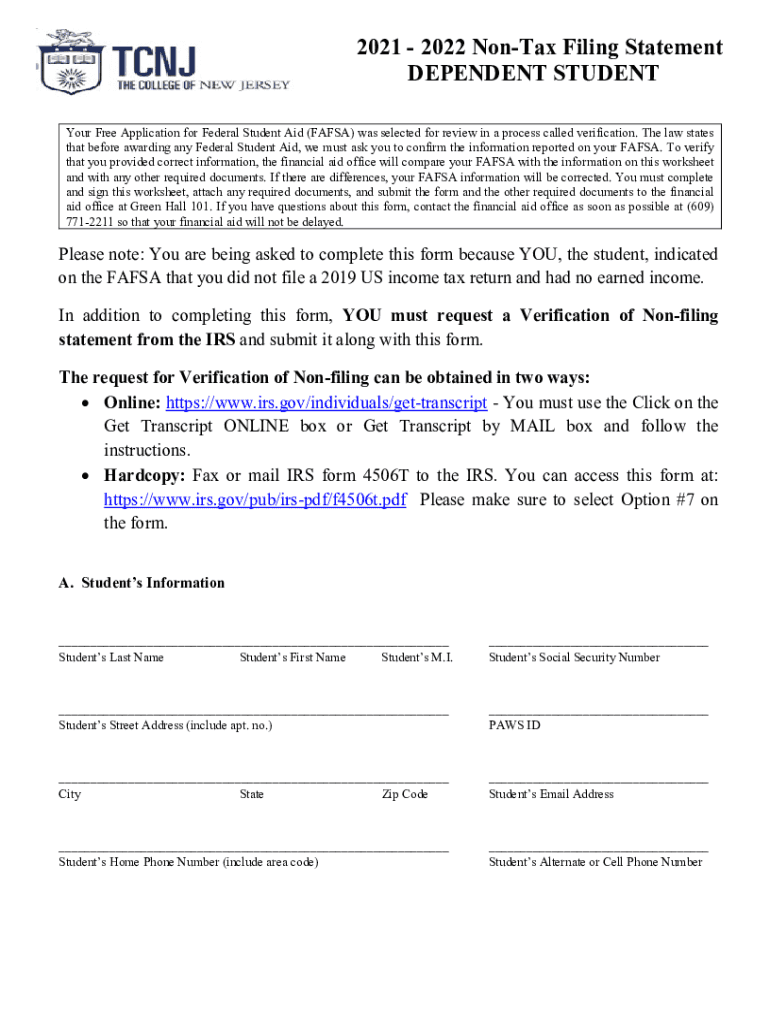 TCNJ
THE COLLEGE OF NEW JERSEY

2021 - 2022 Non-Tax Filing Statement
DEPENDENT STUDENT

Your Free Application for Federal Student Aid (FAFSA) was selected for review in a process called verification. The law states that before awarding any Federal Student Aid, we must ask you to confirm the information reported on your FAFSA. To verify that you provided correct information, the financial aid office will compare your FAFSA with the information on this worksheet and with any other required documents. If there are differences, your FAFSA information will be corrected. You must complete and sign this worksheet, attach any required documents, and submit the form and the other required documents to the financial aid office at Green Hall 101. If you have questions about this form, contact the financial aid office as soon as possible at (609) 771-2211 so that your financial aid will not be delayed.

Please note: You are being asked to complete this form because YOU, the student, indicated on the FAFSA that you did not file a 2019 US income tax return and had no earned income.

In addition to completing this form, YOU must request a Verification of Non-filing statement from the IRS and submit it along with this form.

The request for Verification of Non-filing can be obtained in two ways:
• Online: https://www.irs.gov/individuals/get-transcript - You must use the Click on the Get Transcript ONLINE box or Get Transcript by MAIL box and follow the instructions.
• Hardcopy: Fax or mail IRS form 4506T to the IRS. You can access this form at: https://www.irs.gov/pub/irs-pdf/f4506t.pdf Please make sure to select Option #7 on the form.

A. Student's Information

Student's Last Name Student's First Name Student's M.I. Student's Social Security Number

Student's Street Address (include apt. no.) PAWS ID

City State Zip Code Student's Email Address

Student's Home Phone Number (include area code) Student's Alternate or Cell Phone Number